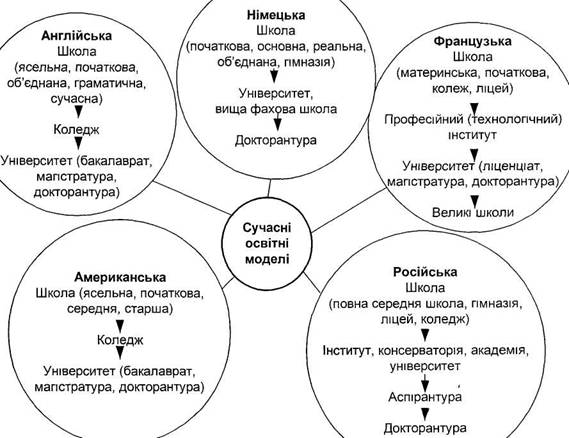 Англійська
Школа
(ясельна, початкова, об'єднана, граматична, сучасна)
Коледж
Університет (бакалаврат, магістратура, докторантура)

Німецька
Школа
(початкова, основна, реальна, об'єднана, гімназія)
Університет, вища фахова школа
Докторантура

Французька
Школа
(материнська, початкова, колеж, ліцей)
Професійний (технологічний) інститут
Університет (ліценціат, магістратура, докторантура)
Великі школи

Сучасні освітні моделі

Американська
Школа (ясельна, початкова, середня, старша)
Коледж
Університет (бакалаврат, магістратура, докторантура)

Російська
Школа
(повна середня школа, гімназія, ліцей, коледж)
Інститут, консерваторія, академія, університет
Аспірантура
Докторантура